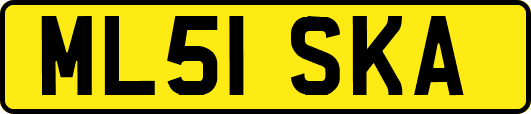 ML51 SKA